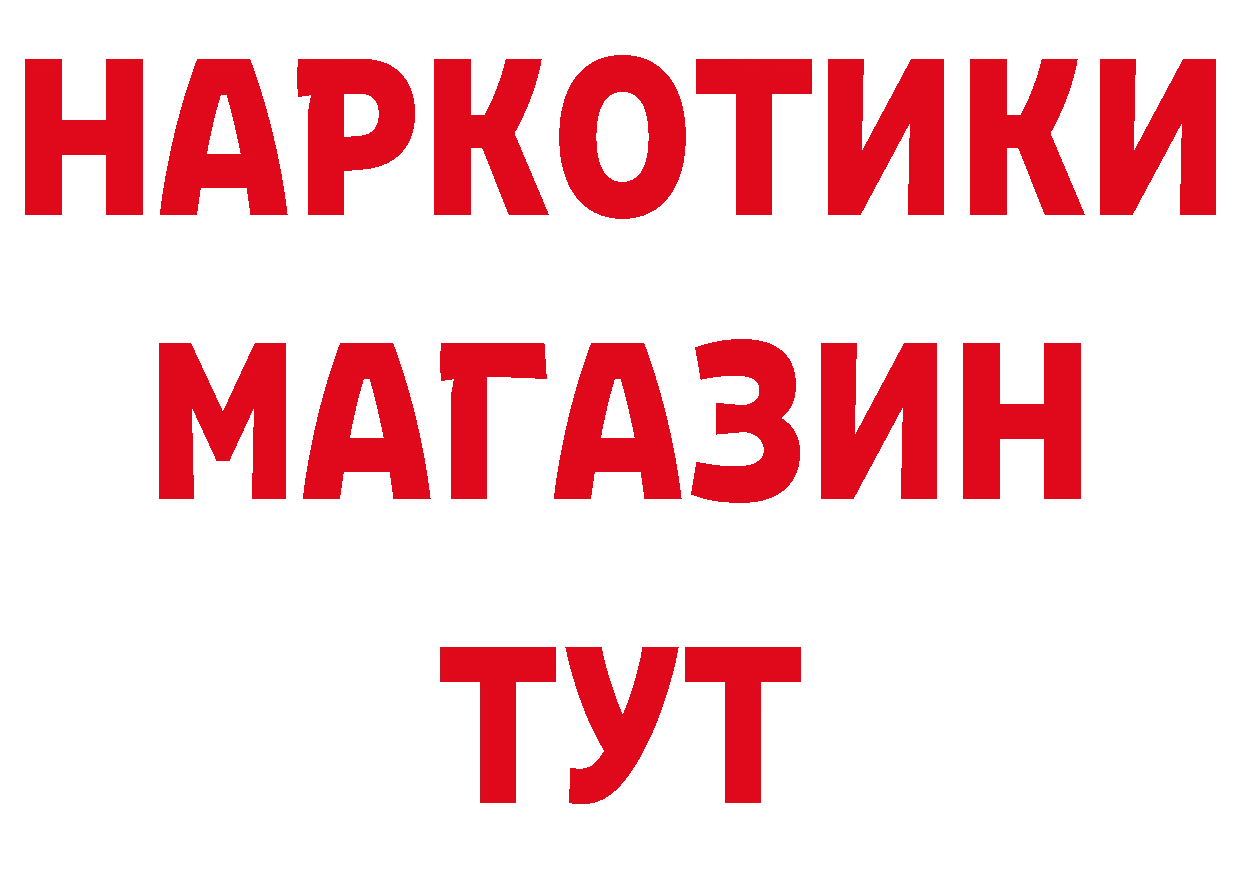 НАРКОТИКИ
МАГАЗИН
ТУТ